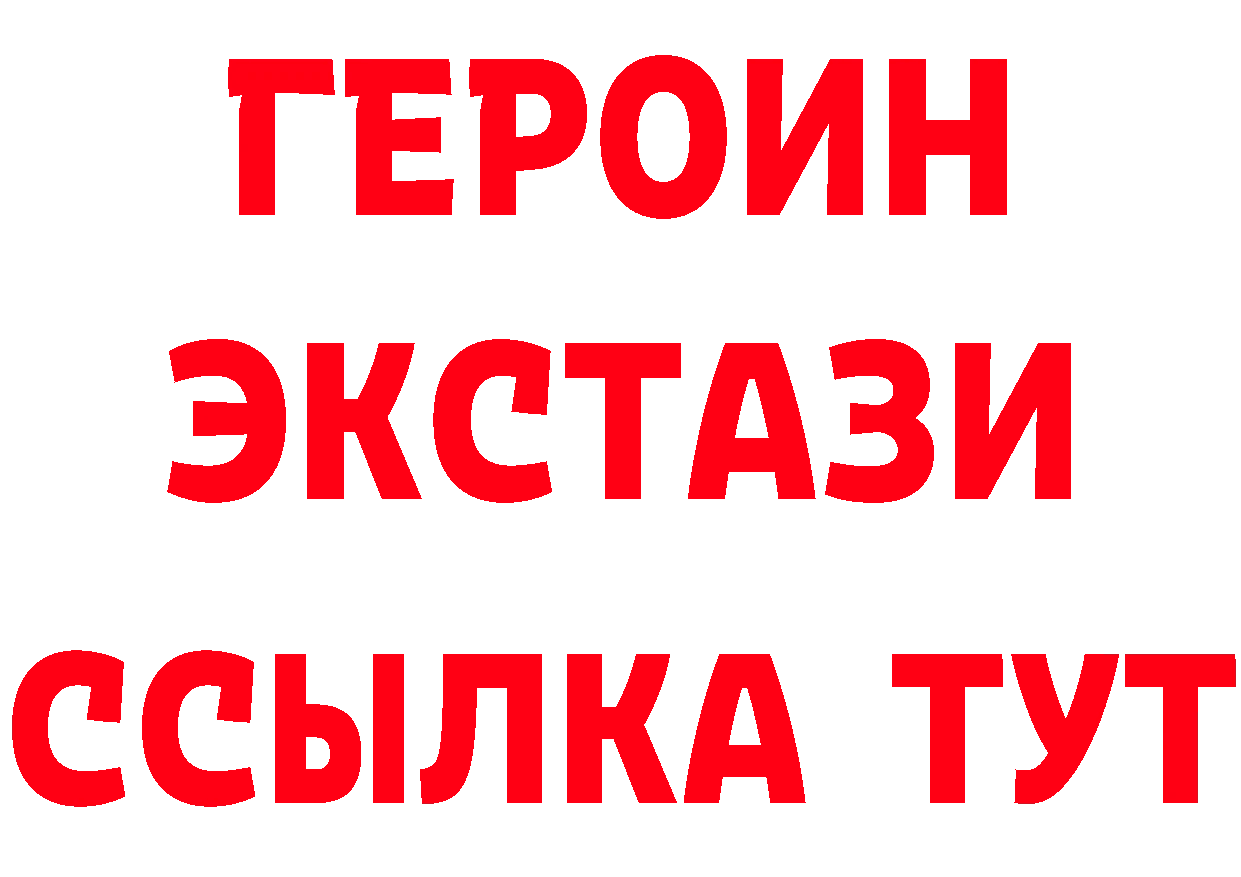 ГЕРОИН
ЭКСТАЗИ
ССЫЛКА ТУТ